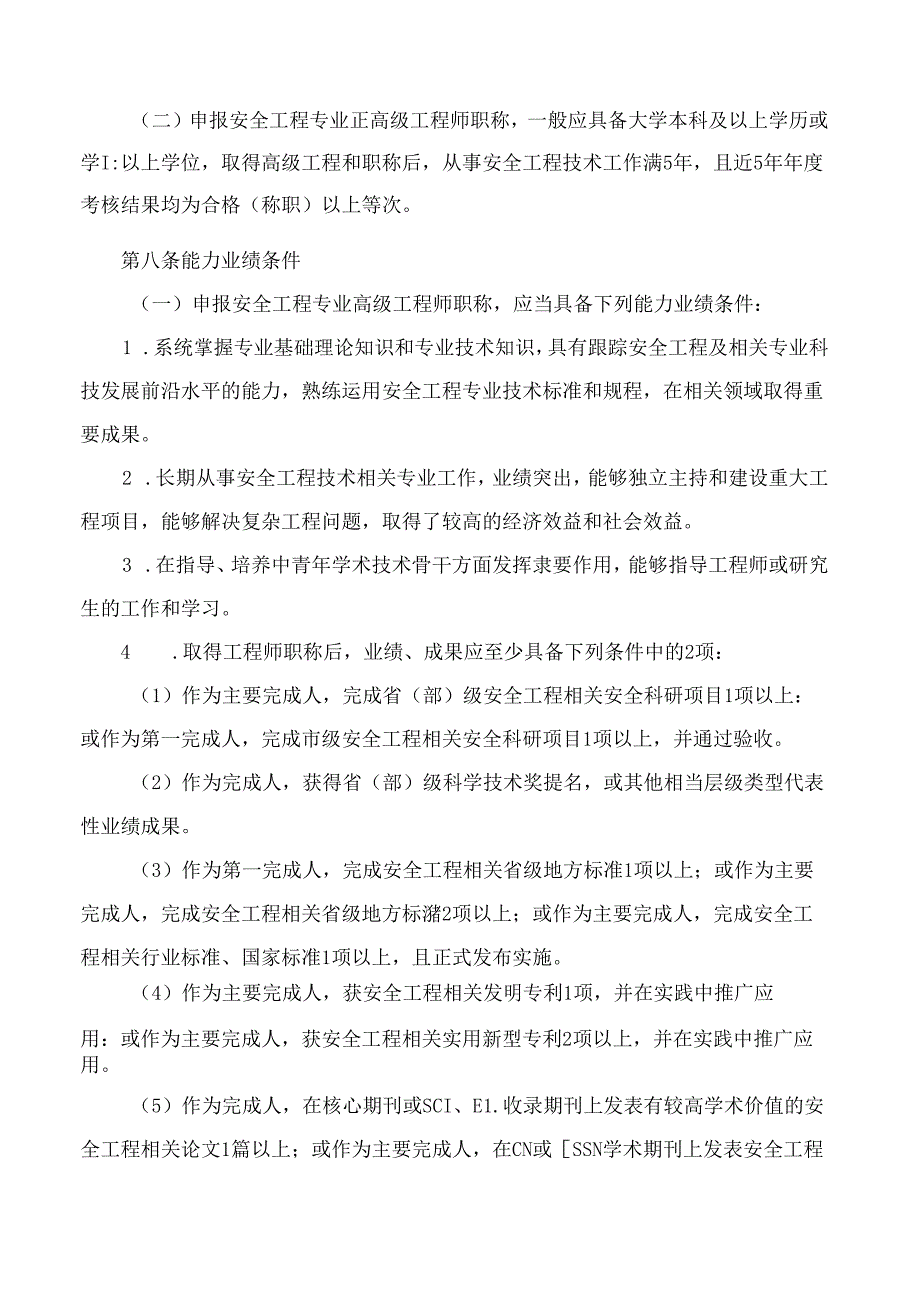 （二）申报安全工程专业正高级工程师职称，一般应具备大学本科及以上学历或学I:以上学位，取得高级工程和职称后，从事安全工程技术工作满5年，且近5年年度考核结果均为合格（称职）以上等次。

第八条能力业绩条件

（一）申报安全工程专业高级工程师职称，应当具备下列能力业绩条件：

1．系统掌握专业基础理论知识和专业技术知识，具有跟踪安全工程及相关专业科技发展前沿水平的能力，熟练运用安全工程专业技术标准和规程，在相关领域取得重要成果。

2．长期从事安全工程技术相关专业工作，业绩突出，能够独立主持和建设重大工程项目，能够解决复杂工程问题，取得了较高的经济效益和社会效益。

3．在指导、培养中青年学术技术骨干方面发挥隶要作用，能够指导工程师或研究生的工作和学习。

4　．取得工程师职称后，业绩、成果应至少具备下列条件中的2项：

（1）作为主要完成人，完成省（部）级安全工程相关安全科研项目1项以上：或作为第一完成人，完成市级安全工程相关安全科研项目1项以上，并通过验收。

（2）作为完成人，获得省（部）级科学技术奖提名，或其他相当层级类型代表性业绩成果。

（3）作为第一完成人，完成安全工程相关省级地方标准1项以上；或作为主要完成人，完成安全工程相关省级地方标潴2项以上；或作为主要完成人，完成安全工程相关行业标准、国家标准1项以上，且正式发布实施。

（4）作为主要完成人，获安全工程相关发明专利1项，并在实践中推广应用：或作为主要完成人，获安全工程相关实用新型专利2项以上，并在实践中推广应用。

（5）作为完成人，在核心期刊或SCI、E1.收录期刊上发表有较高学术价值的安全工程相关论文1篇以上；或作为主要完成人，在CN或［SSN学术期刊上发表安全工程